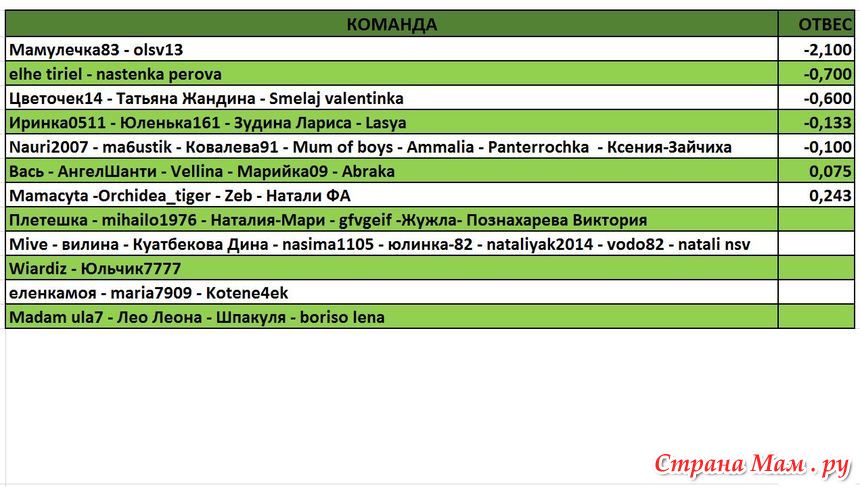 | КОМАНДА | ОТВЕС |
|---|---|
| Мамулечка83 - olsv13 | -2,100 |
| elhe tiriel - nastenka perova | -0,700 |
| Цветочек14 - Татьяна Жандина - Smelaj valentinka | -0,600 |
| Иринка0511 - Юленька161 - Зудина Лариса - Lasya | -0,133 |
| Nauri2007 - ma6ustik - Ковалева91 - Mum of boys - Ammalia - Panterrochka - Ксения-Зайчиха | -0,100 |
| Вась - АнгелШанти - Vellina - Марийка09 - Abraka | 0,075 |
| Mamacyta -Orchidea_tiger - Zeb - Натали ФА | 0,243 |
| Плетешка - mihailo1976 - Наталия-Мари - gfvgeif -Жужла- Познахарева Виктория | |
| Mive - вилина - Куатбекова Дина - nasima1105 - юлинка-82 - nataliyak2014 - vodo82 - natali nsv | |
| Wiardiz - Юльчик7777 | |
| еленкамоя - maria7909 - Kotene4ek | |
| Madam ula7 - Лео Леона - Шпакуля - boriso lena | |

Страна Мам . ру